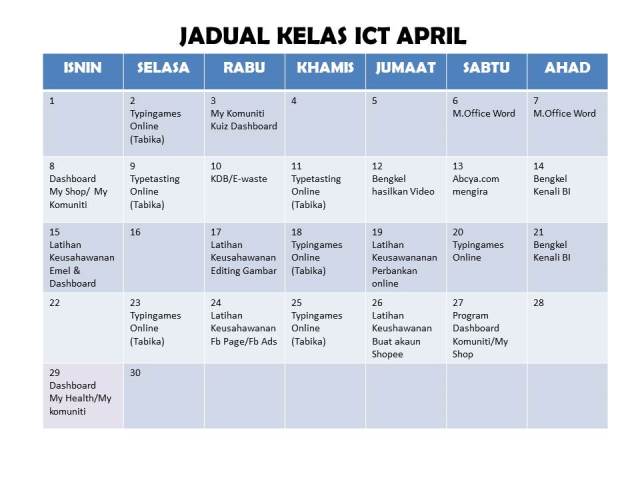 JADUAL KELAS ICT APRIL

| ISNIN | SELASA | RABU | KHAMIS | JUMAAT | SABTU | AHAD |
|---|---|---|---|---|---|---|
| 1 | 2 Typingames Online (Tabika) | 3 My Komuniti Kuiz Dashboard | 4 | 5 | 6 M.Office Word | 7 M.Office Word |
| 8 Dashboard My Shop/ My Komuniti | 9 Typetasting Online (Tabika) | 10 KDB/E-waste | 11 Typetasting Online (Tabika) | 12 Bengkel hasilkan Video | 13 Abcya.com mengira | 14 Bengkel Kenali BI |
| 15 Latihan Keusahawanan Emel & Dashboard | 16 | 17 Latihan Keusahawanan Editing Gambar | 18 Typingames Online (Tabika) | 19 Latihan Keusawananan Perbankan online | 20 Typingames Online | 21 Bengkel Kenali BI |
| 22 | 23 Typingames Online (Tabika) | 24 Latihan Keusahawanan Fb Page/Fb Ads | 25 Typingames Online (Tabika) | 26 Latihan Keushawanan Buat akaun Shopee | 27 Program Dashboard Komuniti/My Shop | 28 |
| 29 Dashboard My Health/My komuniti | 30 | | | | | |